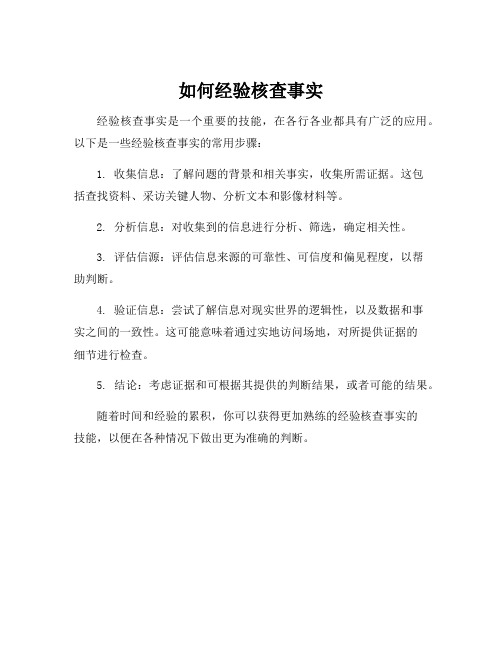 如何经验核查事实

经验核查事实是一个重要的技能，在各行各业都具有广泛的应用。以下是一些经验核查事实的常用步骤：

1. 收集信息：了解问题的背景和相关事实，收集所需证据。这包括查找资料、采访关键人物、分析文本和影像材料等。

2. 分析信息：对收集到的信息进行分析、筛选，确定相关性。

3. 评估信源：评估信息来源的可靠性、可信度和偏见程度，以帮助判断。

4. 验证信息：尝试了解信息对现实世界的逻辑性，以及数据和事实之间的一致性。这可能意味着通过实地访问场地，对所提供证据的细节进行检查。

5. 结论：考虑证据和可根据其提供的判断结果，或者可能的结果。

随着时间和经验的累积，你可以获得更加熟练的经验核查事实的技能，以便在各种情况下做出更为准确的判断。